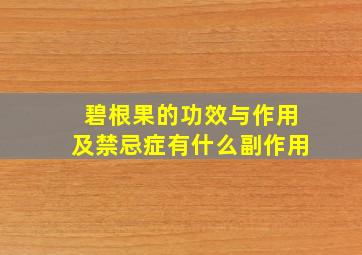 碧根果的功效与作用
及禁忌症有什么副作用